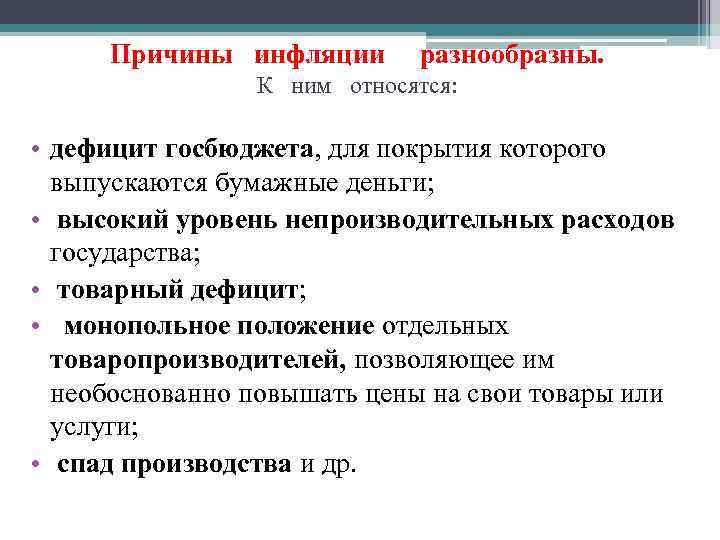 Причины инфляции разнообразны.
К ним относятся:

• дефицит госбюджета, для покрытия которого выпускаются бумажные деньги;
• высокий уровень непроизводительных расходов государства;
• товарный дефицит;
• монопольное положение отдельных товаропроизводителей, позволяющее им необоснованно повышать цены на свои товары или услуги;
• спад производства и др.